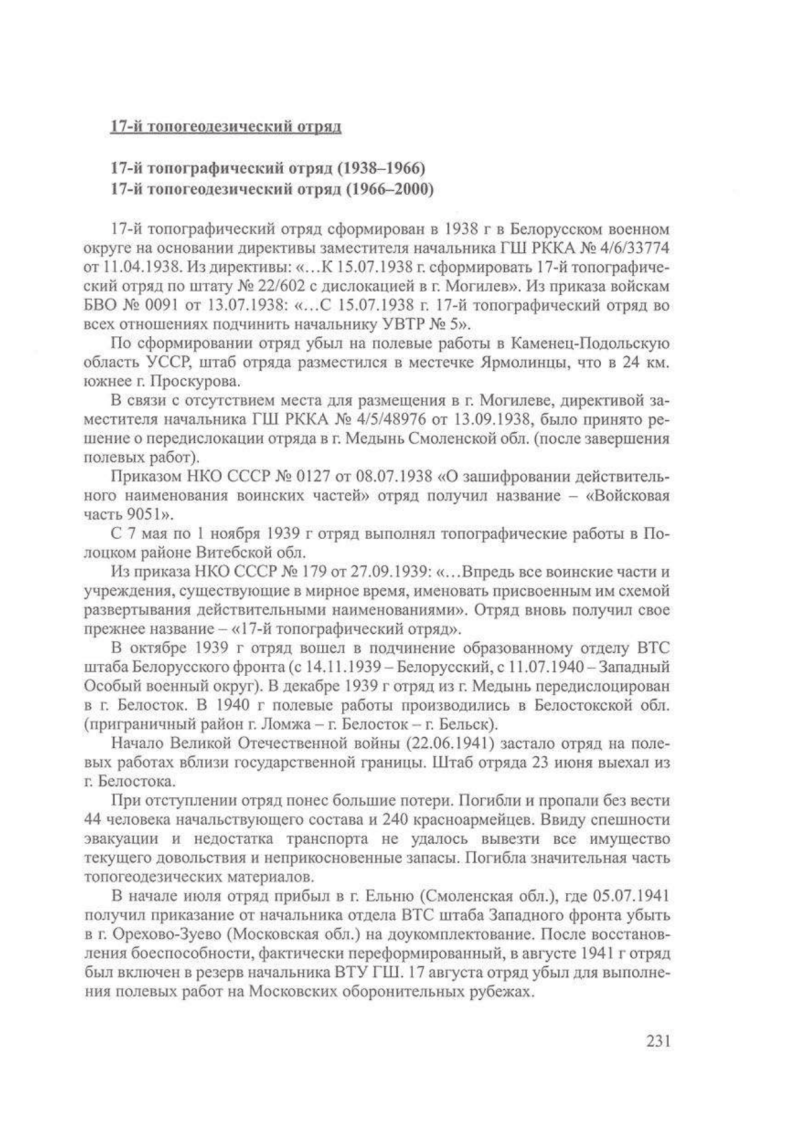 17-й топогеодезический отряд

17-й топографический отряд (1938–1966)
17-й топогеодезический отряд (1966–2000)

17-й топографический отряд сформирован в 1938 г в Белорусском военном округе на основании директивы заместителя начальника ГШ РККА № 4/6/33774 от 11.04.1938. Из директивы: «…К 15.07.1938 г. сформировать 17-й топографический отряд по штату № 22/602 с дислокацией в г. Могилев». Из приказа войскам БВО № 0091 от 13.07.1938: «…С 15.07.1938 г. 17-й топографический отряд во всех отношениях подчинить начальнику УВТР № 5».

По сформировании отряд убыл на полевые работы в Каменец-Подольскую область УССР, штаб отряда разместился в местечке Ярмолинцы, что в 24 км. южнее г. Проскурова.

В связи с отсутствием места для размещения в г. Могилеве, директивой заместителя начальника ГШ РККА № 4/5/48976 от 13.09.1938, было принято решение о передислокации отряда в г. Медынь Смоленской обл. (после завершения полевых работ).

Приказом НКО СССР № 0127 от 08.07.1938 «О зашифровании действительного наименования воинских частей» отряд получил название – «Войсковая часть 9051».

С 7 мая по 1 ноября 1939 г отряд выполнял топографические работы в Полоцком районе Витебской обл.

Из приказа НКО СССР № 179 от 27.09.1939: «…Впредь все воинские части и учреждения, существующие в мирное время, именовать присвоенным им схемой развертывания действительными наименованиями». Отряд вновь получил свое прежнее название – «17-й топографический отряд».

В октябре 1939 г отряд вошел в подчинение образованному отделу ВТС штаба Белорусского фронта (с 14.11.1939 – Белорусский, с 11.07.1940 – Западный Особый военный округ). В декабре 1939 г отряд из г. Медынь передислоцирован в г. Белосток. В 1940 г полевые работы производились в Белостокской обл. (приграничный район г. Ломжа – г. Белосток – г. Бельск).

Начало Великой Отечественной войны (22.06.1941) застало отряд на полевых работах вблизи государственной границы. Штаб отряда 23 июня выехал из г. Белостока.

При отступлении отряд понес большие потери. Погибли и пропали без вести 44 человека начальствующего состава и 240 красноармейцев. Ввиду спешности эвакуации и недостатка транспорта не удалось вывезти все имущество текущего довольствия и неприкосновенные запасы. Погибла значительная часть топогеодезических материалов.

В начале июля отряд прибыл в г. Ельню (Смоленская обл.), где 05.07.1941 получил приказание от начальника отдела ВТС штаба Западного фронта убыть в г. Орехово-Зуево (Московская обл.) на доукомплектование. После восстановления боеспособности, фактически переформированный, в августе 1941 г отряд был включен в резерв начальника ВТУ ГШ. 17 августа отряд убыл для выполнения полевых работ на Московских оборонительных рубежах.

231